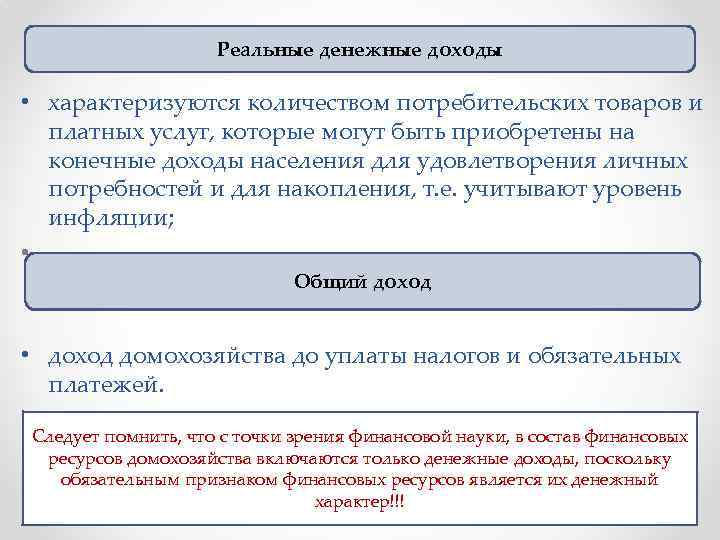 Реальные денежные доходы

• характеризуются количеством потребительских товаров и платных услуг, которые могут быть приобретены на конечные доходы населения для удовлетворения личных потребностей и для накопления, т.е. учитывают уровень инфляции;

•

Общий доход

• доход домохозяйства до уплаты налогов и обязательных платежей.

Следует помнить, что с точки зрения финансовой науки, в состав финансовых ресурсов домохозяйства включаются только денежные доходы, поскольку обязательным признаком финансовых ресурсов является их денежный характер!!!